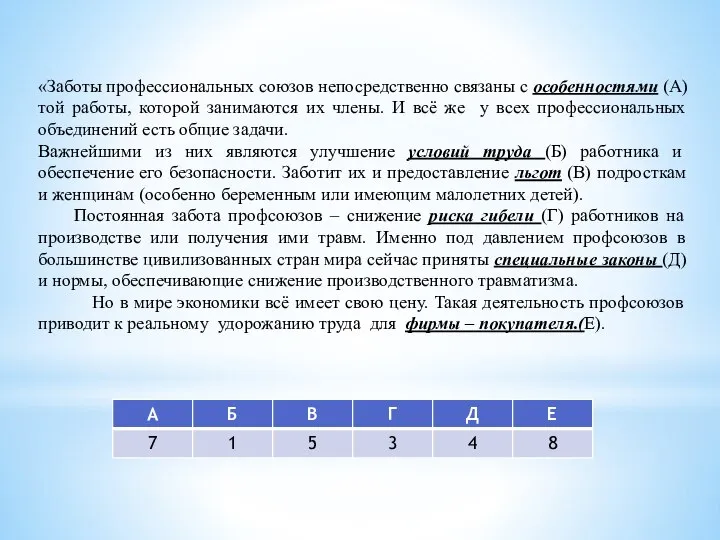 «Заботы профессиональных союзов непосредственно связаны с особенностями (А) той работы, которой занимаются их члены. И всё же у всех профессиональных объединений есть общие задачи.
Важнейшими из них являются улучшение условий труда (Б) работника и обеспечение его безопасности. Заботит их и предоставление льгот (В) подросткам и женщинам (особенно беременным или имеющим малолетних детей).

Постоянная забота профсоюзов – снижение риска гибели (Г) работников на производстве или получения ими травм. Именно под давлением профсоюзов в большинстве цивилизованных стран мира сейчас приняты специальные законы (Д) и нормы, обеспечивающие снижение производственного травматизма.

Но в мире экономики всё имеет свою цену. Такая деятельность профсоюзов приводит к реальному удорожанию труда для фирмы – покупателя.(Е).

| А | Б | В | Г | Д | Е |
|---|---|---|---|---|---|
| 7 | 1 | 5 | 3 | 4 | 8 |